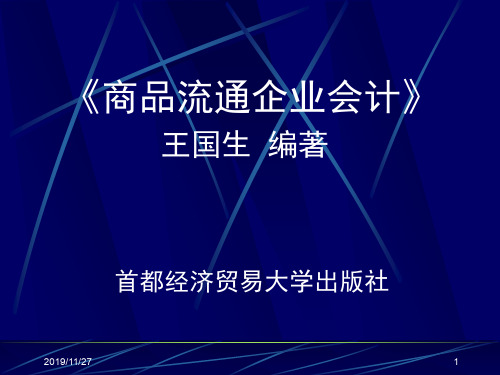 《商品流通企业会计》
王国生 编著

首都经济贸易大学出版社

2019/11/27

1